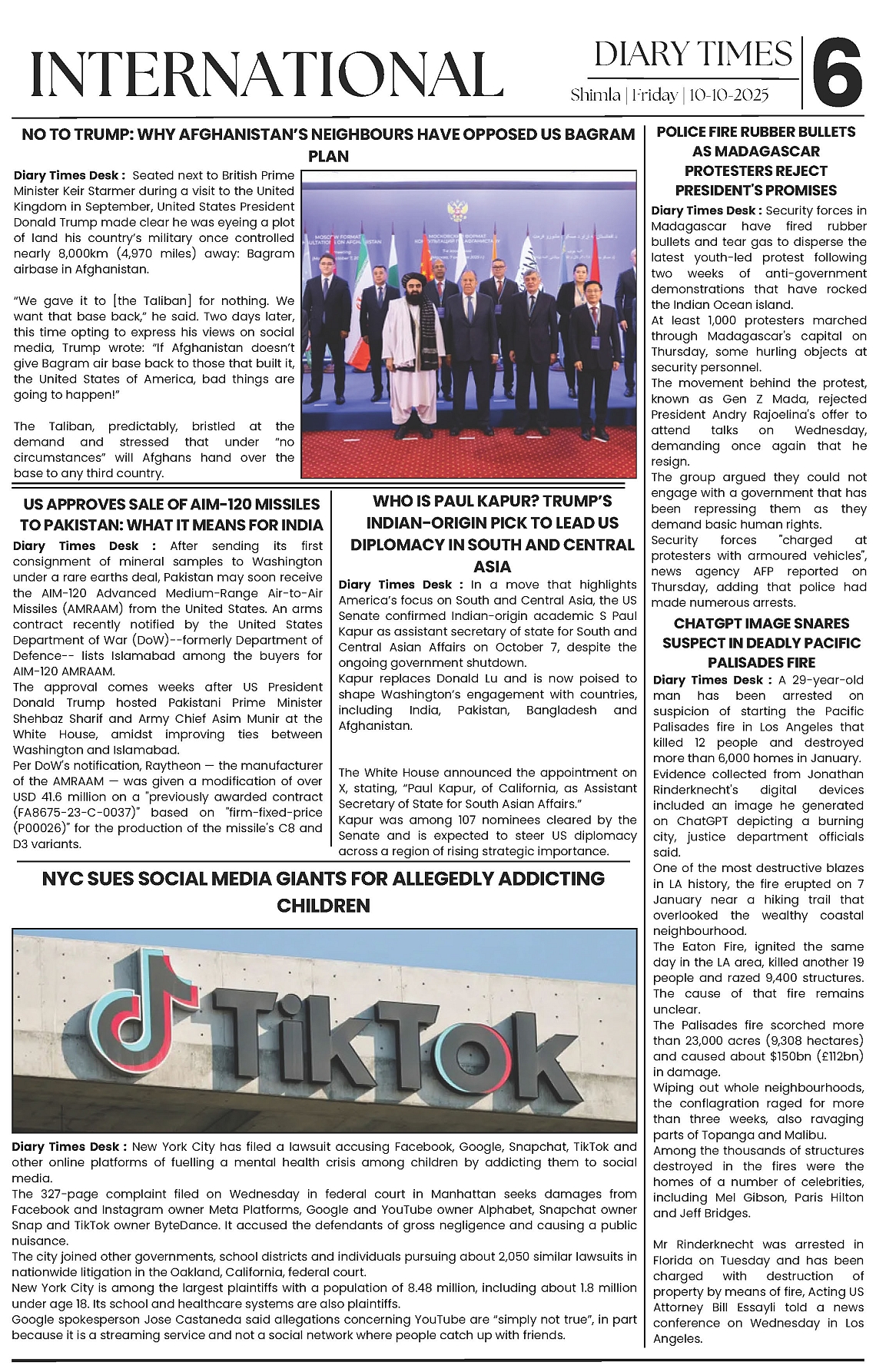 INTERNATIONAL

DIARY TIMES

Shimla | Friday | 10-10-2025

6

NO TO TRUMP: WHY AFGHANISTAN'S NEIGHBOURS HAVE OPPOSED US BAGRAM PLAN

Diary Times Desk : Seated next to British Prime Minister Keir Starmer during a visit to the United Kingdom in September, United States President Donald Trump made clear he was eyeing a plot of land his country's military once controlled nearly 8,000km (4,970 miles) away: Bagram airbase in Afghanistan.

"We gave it to [the Taliban] for nothing. We want that base back," he said. Two days later, this time opting to express his views on social media, Trump wrote: "If Afghanistan doesn't give Bagram air base back to those that built it, the United States of America, bad things are going to happen!"

The Taliban, predictably, bristled at the demand and stressed that under "no circumstances" will Afghans hand over the base to any third country.

US APPROVES SALE OF AIM-120 MISSILES TO PAKISTAN: WHAT IT MEANS FOR INDIA

Diary Times Desk : After sending its first consignment of mineral samples to Washington under a rare earths deal, Pakistan may soon receive the AIM-120 Advanced Medium-Range Air-to-Air Missiles (AMRAAM) from the United States. An arms contract recently notified by the United States Department of War (DoW)--formerly Department of Defence-- lists Islamabad among the buyers for AIM-120 AMRAAM.
The approval comes weeks after US President Donald Trump hosted Pakistani Prime Minister Shehbaz Sharif and Army Chief Asim Munir at the White House, amidst improving ties between Washington and Islamabad.
Per DoW's notification, Raytheon — the manufacturer of the AMRAAM — was given a modification of over USD 41.6 million on a "previously awarded contract (FA8675-23-C-0037)" based on "firm-fixed-price (P00026)" for the production of the missile's C8 and D3 variants.

WHO IS PAUL KAPUR? TRUMP'S INDIAN-ORIGIN PICK TO LEAD US DIPLOMACY IN SOUTH AND CENTRAL ASIA

Diary Times Desk : In a move that highlights America's focus on South and Central Asia, the US Senate confirmed Indian-origin academic S Paul Kapur as assistant secretary of state for South and Central Asian Affairs on October 7, despite the ongoing government shutdown.
Kapur replaces Donald Lu and is now poised to shape Washington's engagement with countries, including India, Pakistan, Bangladesh and Afghanistan.

The White House announced the appointment on X, stating, "Paul Kapur, of California, as Assistant Secretary of State for South Asian Affairs."
Kapur was among 107 nominees cleared by the Senate and is expected to steer US diplomacy across a region of rising strategic importance.

NYC SUES SOCIAL MEDIA GIANTS FOR ALLEGEDLY ADDICTING CHILDREN

TikTok

Diary Times Desk : New York City has filed a lawsuit accusing Facebook, Google, Snapchat, TikTok and other online platforms of fuelling a mental health crisis among children by addicting them to social media.
The 327-page complaint filed on Wednesday in federal court in Manhattan seeks damages from Facebook and Instagram owner Meta Platforms, Google and YouTube owner Alphabet, Snapchat owner Snap and TikTok owner ByteDance. It accused the defendants of gross negligence and causing a public nuisance.
The city joined other governments, school districts and individuals pursuing about 2,050 similar lawsuits in nationwide litigation in the Oakland, California, federal court.
New York City is among the largest plaintiffs with a population of 8.48 million, including about 1.8 million under age 18. Its school and healthcare systems are also plaintiffs.
Google spokesperson Jose Castaneda said allegations concerning YouTube are "simply not true", in part because it is a streaming service and not a social network where people catch up with friends.

POLICE FIRE RUBBER BULLETS AS MADAGASCAR PROTESTERS REJECT PRESIDENT'S PROMISES

Diary Times Desk : Security forces in Madagascar have fired rubber bullets and tear gas to disperse the latest youth-led protest following two weeks of anti-government demonstrations that have rocked the Indian Ocean island.
At least 1,000 protesters marched through Madagascar's capital on Thursday, some hurling objects at security personnel.
The movement behind the protest, known as Gen Z Mada, rejected President Andry Rajoelina's offer to attend talks on Wednesday, demanding once again that he resign.
The group argued they could not engage with a government that has been repressing them as they demand basic human rights.
Security forces "charged at protesters with armoured vehicles", news agency AFP reported on Thursday, adding that police had made numerous arrests.

CHATGPT IMAGE SNARES SUSPECT IN DEADLY PACIFIC PALISADES FIRE

Diary Times Desk : A 29-year-old man has been arrested on suspicion of starting the Pacific Palisades fire in Los Angeles that killed 12 people and destroyed more than 6,000 homes in January.
Evidence collected from Jonathan Rinderknecht's digital devices included an image he generated on ChatGPT depicting a burning city, justice department officials said.
One of the most destructive blazes in LA history, the fire erupted on 7 January near a hiking trail that overlooked the wealthy coastal neighbourhood.
The Eaton Fire, ignited the same day in the LA area, killed another 19 people and razed 9,400 structures. The cause of that fire remains unclear.
The Palisades fire scorched more than 23,000 acres (9,308 hectares) and caused about $150bn (£112bn) in damage.
Wiping out whole neighbourhoods, the conflagration raged for more than three weeks, also ravaging parts of Topanga and Malibu.
Among the thousands of structures destroyed in the fires were the homes of a number of celebrities, including Mel Gibson, Paris Hilton and Jeff Bridges.

Mr Rinderknecht was arrested in Florida on Tuesday and has been charged with destruction of property by means of fire, Acting US Attorney Bill Essayli told a news conference on Wednesday in Los Angeles.